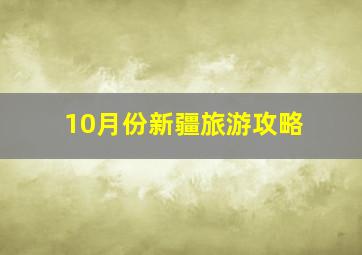 10月份新疆旅游攻略